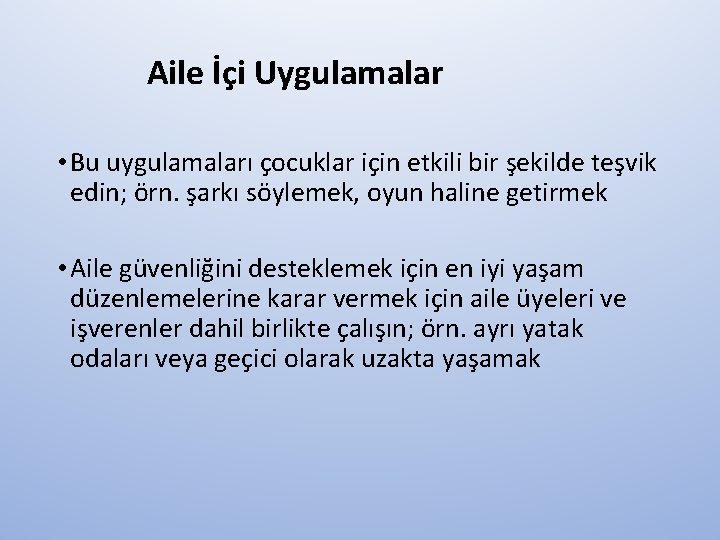 Aile İçi Uygulamalar

• Bu uygulamaları çocuklar için etkili bir şekilde teşvik edin; örn. şarkı söylemek, oyun haline getirmek

• Aile güvenliğini desteklemek için en iyi yaşam düzenlemelerine karar vermek için aile üyeleri ve işverenler dahil birlikte çalışın; örn. ayrı yatak odaları veya geçici olarak uzakta yaşamak